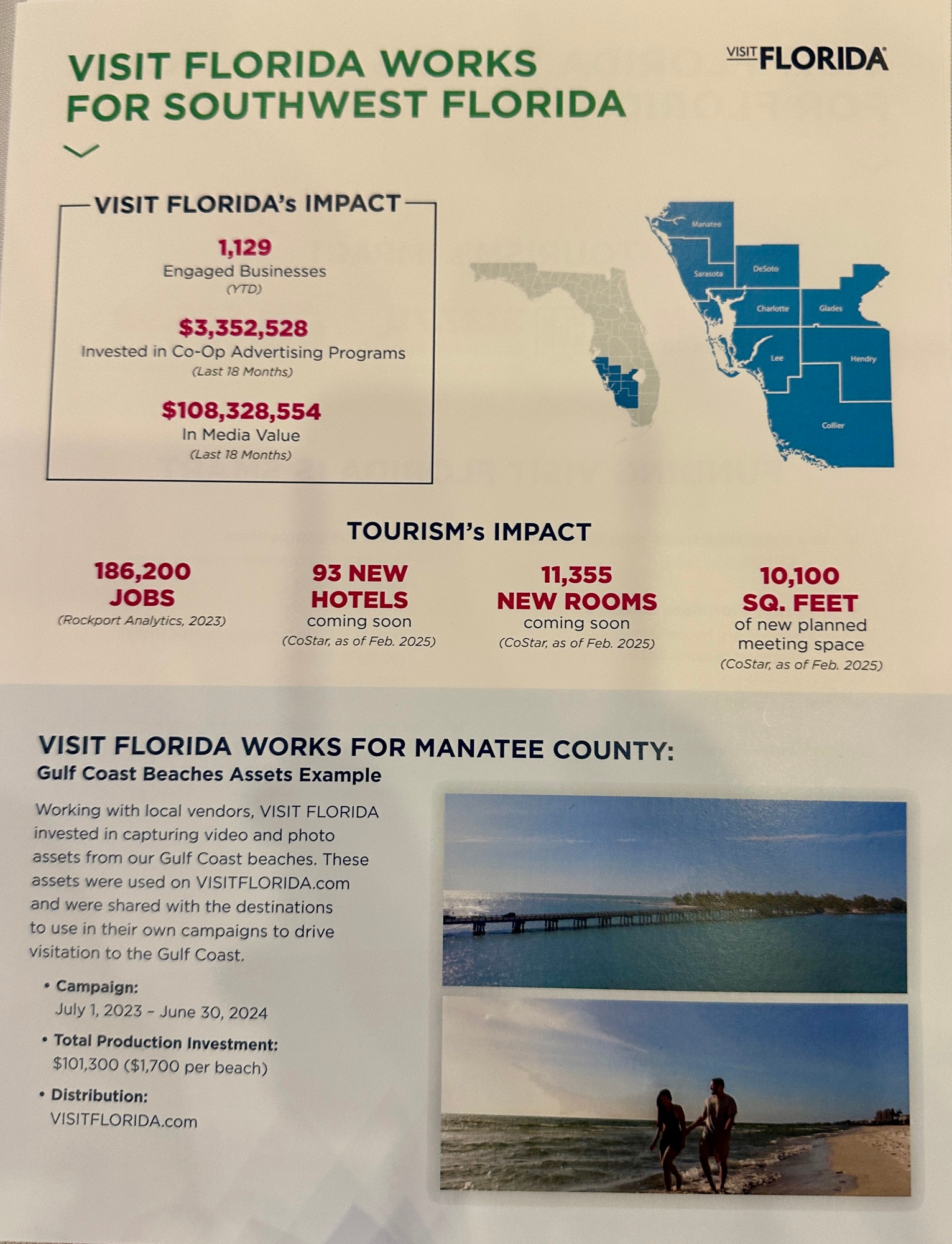 VISIT FLORIDA WORKS FOR SOUTHWEST FLORIDA

VISIT FLORIDA

VISIT FLORIDA's IMPACT

1,129
Engaged Businesses
(YTD)

$3,352,528
Invested in Co-Op Advertising Programs
(Last 18 Months)

$108,328,554
In Media Value
(Last 18 Months)

Manatee
Sarasota
DeSoto
Charlotte
Glades
Lee
Hendry
Collier

TOURISM's IMPACT

186,200
JOBS
(Rockport Analytics, 2023)

93 NEW HOTELS
coming soon
(CoStar, as of Feb. 2025)

11,355
NEW ROOMS
coming soon
(CoStar, as of Feb. 2025)

10,100
SQ. FEET
of new planned meeting space
(CoStar, as of Feb. 2025)

VISIT FLORIDA WORKS FOR MANATEE COUNTY:
Gulf Coast Beaches Assets Example

Working with local vendors, VISIT FLORIDA invested in capturing video and photo assets from our Gulf Coast beaches. These assets were used on VISITFLORIDA.com and were shared with the destinations to use in their own campaigns to drive visitation to the Gulf Coast.

• Campaign:
July 1, 2023 – June 30, 2024

• Total Production Investment:
$101,300 ($1,700 per beach)

• Distribution:
VISITFLORIDA.com